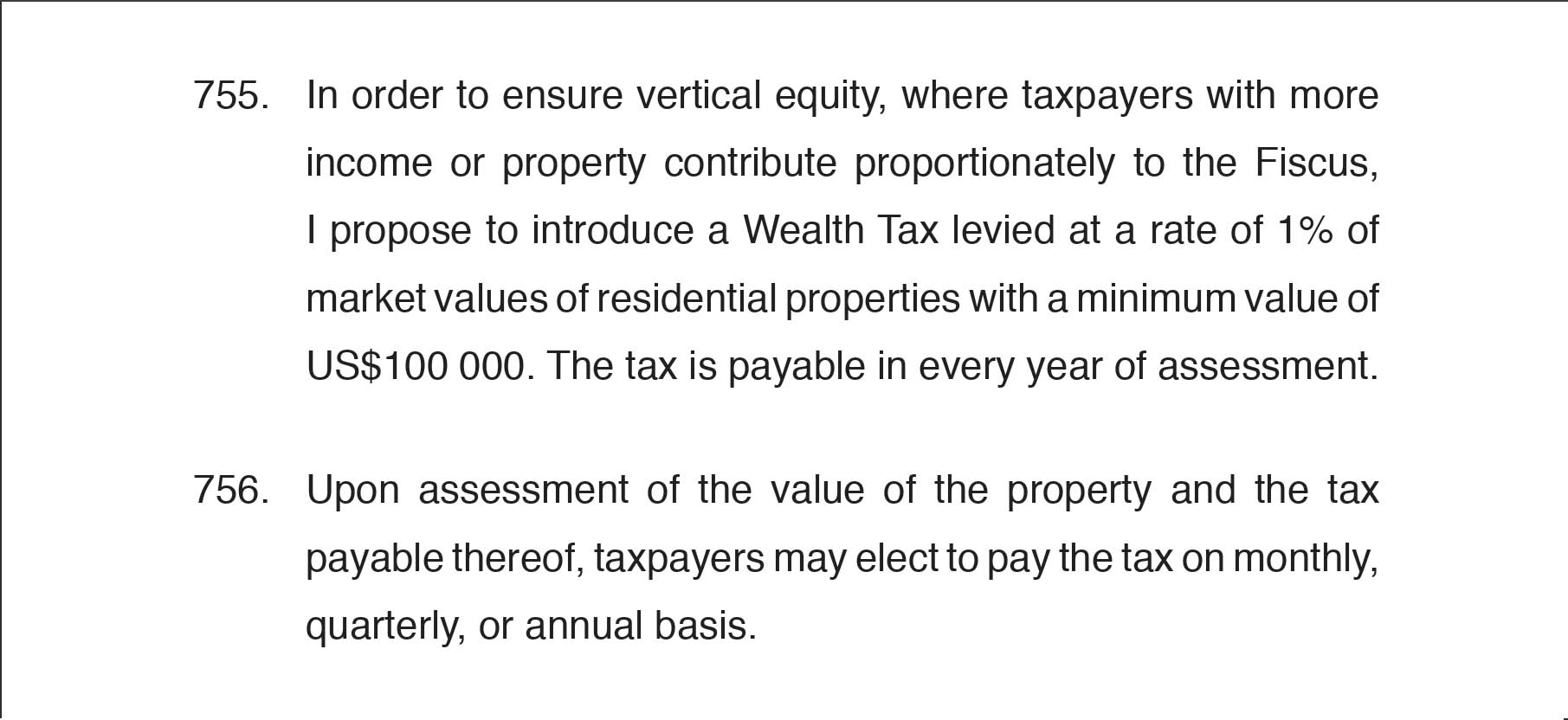 755. In order to ensure vertical equity, where taxpayers with more income or property contribute proportionately to the Fiscus, I propose to introduce a Wealth Tax levied at a rate of 1% of market values of residential properties with a minimum value of US$100 000. The tax is payable in every year of assessment.

756. Upon assessment of the value of the property and the tax payable thereof, taxpayers may elect to pay the tax on monthly, quarterly, or annual basis.